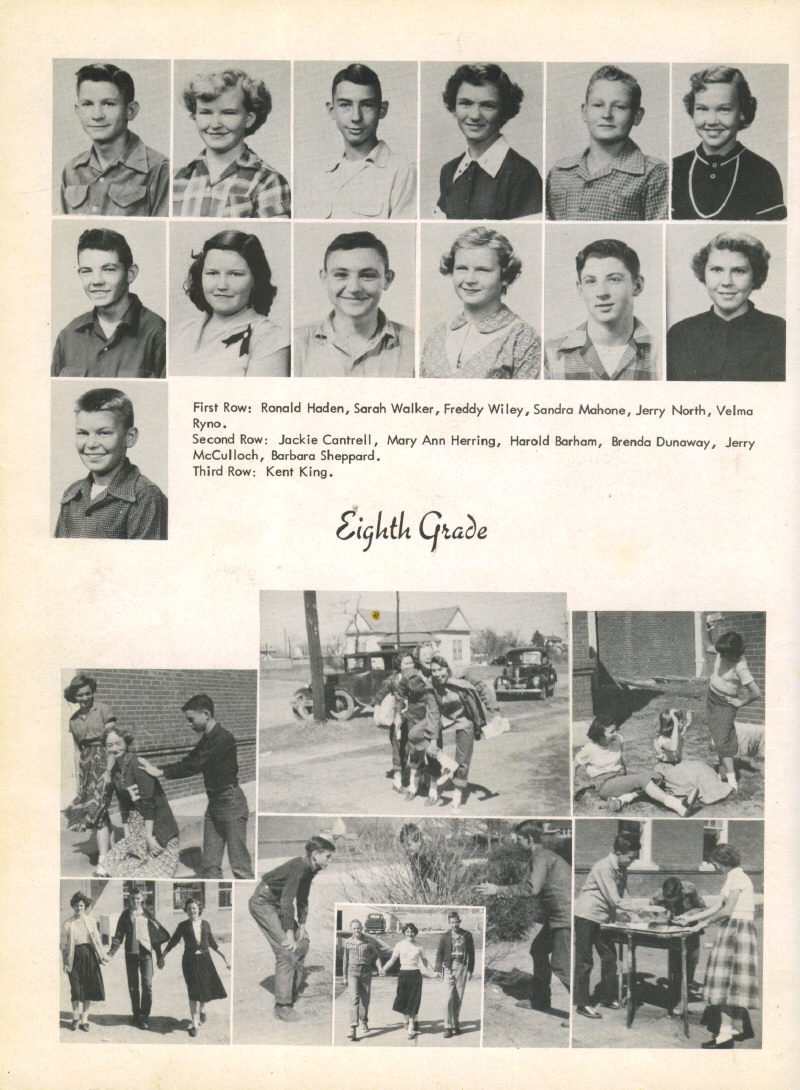 First Row: Ronald Haden, Sarah Walker, Freddy Wiley, Sandra Mahone, Jerry North, Velma Ryno.
Second Row: Jackie Cantrell, Mary Ann Herring, Harold Barham, Brenda Dunaway, Jerry McCulloch, Barbara Sheppard.
Third Row: Kent King.

Eighth Grade